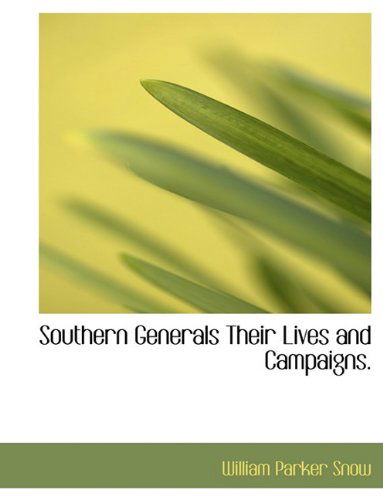 Southern Generals Their Lives and Campaigns.

William Parker Snow